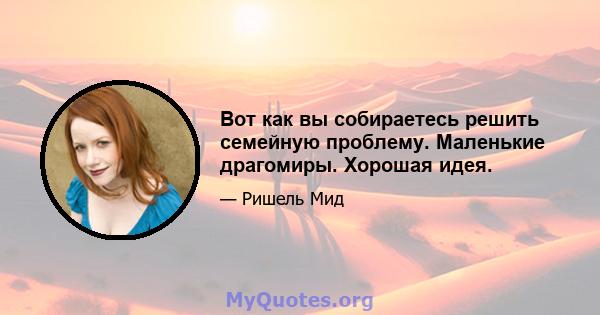 Вот как вы собираетесь решить семейную проблему. Маленькие драгомиры. Хорошая идея.

— Ришель Мид

MyQuotes.org